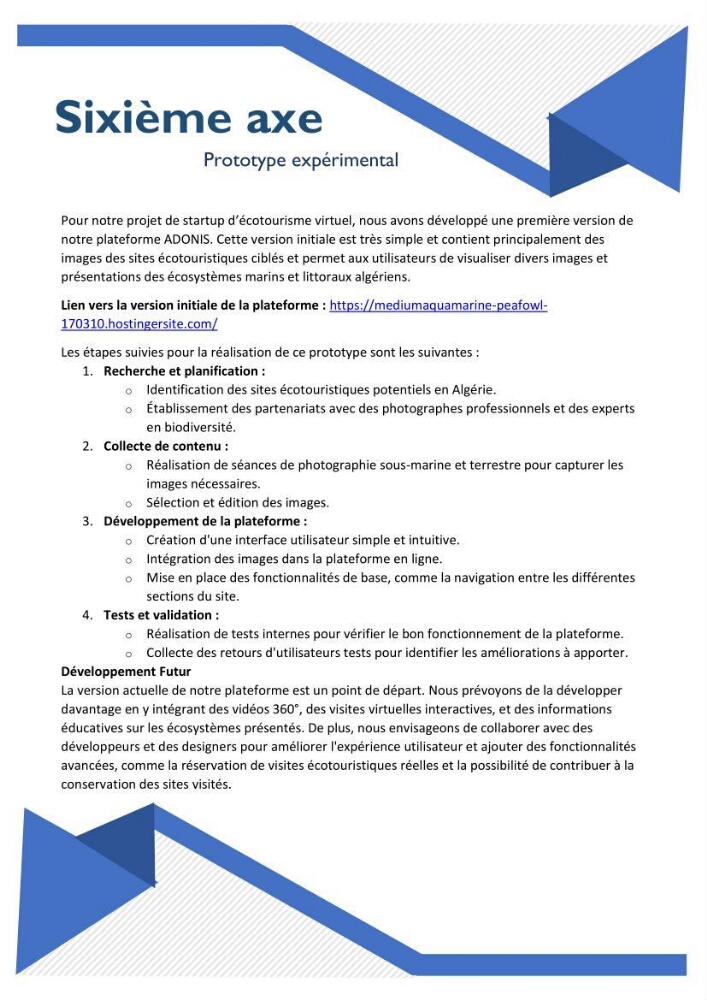 Sixième axe

Prototype expérimental

Pour notre projet de startup d'écotourisme virtuel, nous avons développé une première version de notre plateforme ADONIS. Cette version initiale est très simple et contient principalement des images des sites écotouristiques ciblés et permet aux utilisateurs de visualiser divers images et présentations des écosystèmes marins et littoraux algériens.

Lien vers la version initiale de la plateforme : https://mediumaquamarine-peafowl-170310.hostingersite.com/

Les étapes suivies pour la réalisation de ce prototype sont les suivantes :
1. Recherche et planification :
o Identification des sites écotouristiques potentiels en Algérie.
o Établissement des partenariats avec des photographes professionnels et des experts en biodiversité.
2. Collecte de contenu :
o Réalisation de séances de photographie sous-marine et terrestre pour capturer les images nécessaires.
o Sélection et édition des images.
3. Développement de la plateforme :
o Création d'une interface utilisateur simple et intuitive.
o Intégration des images dans la plateforme en ligne.
o Mise en place des fonctionnalités de base, comme la navigation entre les différentes sections du site.
4. Tests et validation :
o Réalisation de tests internes pour vérifier le bon fonctionnement de la plateforme.
o Collecte des retours d'utilisateurs tests pour identifier les améliorations à apporter.

Développement Futur
La version actuelle de notre plateforme est un point de départ. Nous prévoyons de la développer davantage en y intégrant des vidéos 360°, des visites virtuelles interactives, et des informations éducatives sur les écosystèmes présentés. De plus, nous envisageons de collaborer avec des développeurs et des designers pour améliorer l'expérience utilisateur et ajouter des fonctionnalités avancées, comme la réservation de visites écotouristiques réelles et la possibilité de contribuer à la conservation des sites visités.